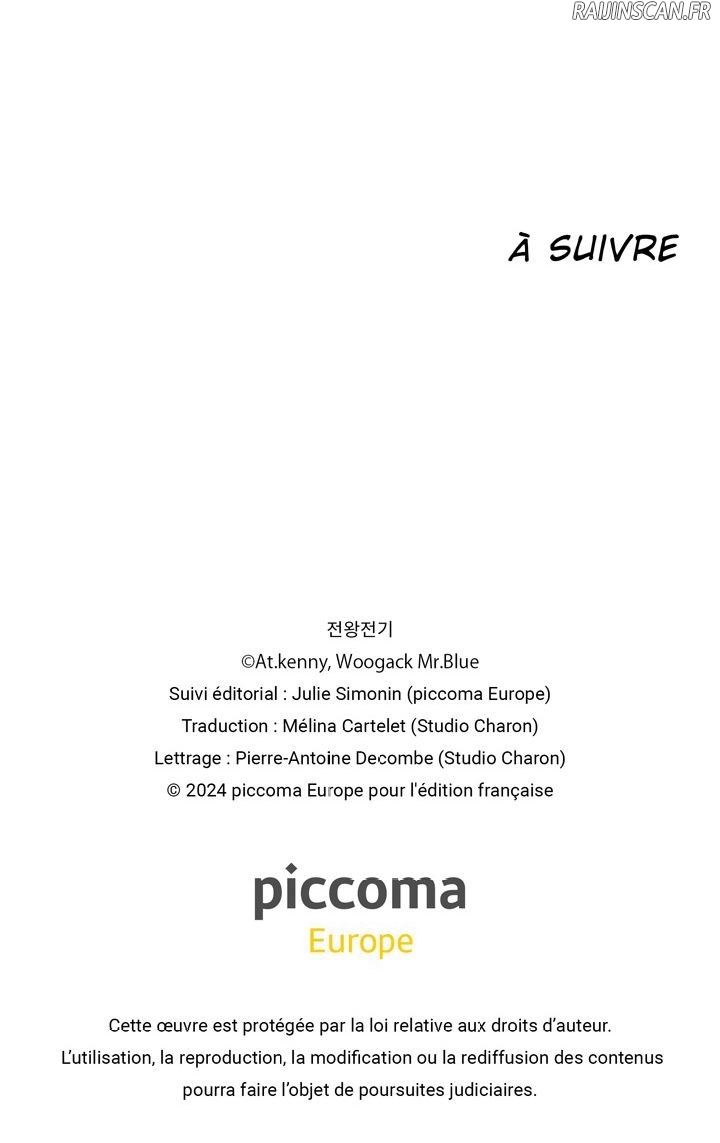 RAIJINSCAN.FR

À SUIVRE

전왕전기
©At.kenny, Woogack Mr.Blue
Suivi éditorial : Julie Simonin (piccoma Europe)
Traduction : Mélina Cartelet (Studio Charon)
Lettrage : Pierre-Antoine Decombe (Studio Charon)
© 2024 piccoma Europe pour l'édition française

piccoma
Europe

Cette œuvre est protégée par la loi relative aux droits d'auteur.
L'utilisation, la reproduction, la modification ou la rediffusion des contenus pourra faire l'objet de poursuites judiciaires.